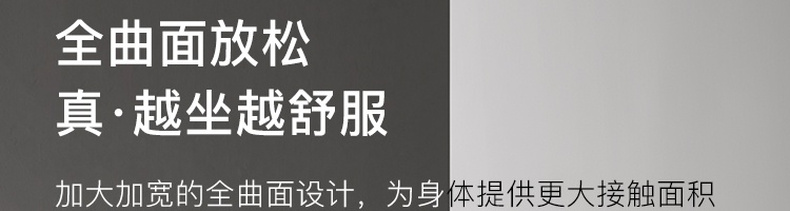 全曲面放松
真·越坐越舒服

加大加宽的全曲面设计，为身体提供更大接触面积